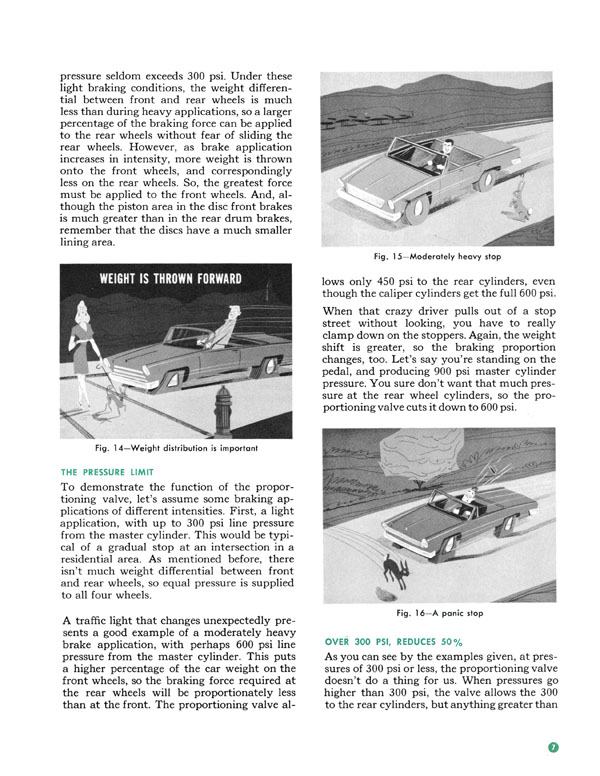 pressure seldom exceeds 300 psi. Under these light braking conditions, the weight differential between front and rear wheels is much less than during heavy applications, so a larger percentage of the braking force can be applied to the rear wheels without fear of sliding the rear wheels. However, as brake application increases in intensity, more weight is thrown onto the front wheels, and correspondingly less on the rear wheels. So, the greatest force must be applied to the front wheels. And, although the piston area in the disc front brakes is much greater than in the rear drum brakes, remember that the discs have a much smaller lining area.

WEIGHT IS THROWN FORWARD

Fig. 14—Weight distribution is important

THE PRESSURE LIMIT

To demonstrate the function of the proportioning valve, let's assume some braking applications of different intensities. First, a light application, with up to 300 psi line pressure from the master cylinder. This would be typical of a gradual stop at an intersection in a residential area. As mentioned before, there isn't much weight differential between front and rear wheels, so equal pressure is supplied to all four wheels.

A traffic light that changes unexpectedly presents a good example of a moderately heavy brake application, with perhaps 600 psi line pressure from the master cylinder. This puts a higher percentage of the car weight on the front wheels, so the braking force required at the rear wheels will be proportionately less than at the front. The proportioning valve al-

Fig. 15—Moderately heavy stop

lows only 450 psi to the rear cylinders, even though the caliper cylinders get the full 600 psi.

When that crazy driver pulls out of a stop street without looking, you have to really clamp down on the stoppers. Again, the weight shift is greater, so the braking proportion changes, too. Let's say you're standing on the pedal, and producing 900 psi master cylinder pressure. You sure don't want that much pressure at the rear wheel cylinders, so the proportioning valve cuts it down to 600 psi.

Fig. 16—A panic stop

OVER 300 PSI, REDUCES 50%

As you can see by the examples given, at pressures of 300 psi or less, the proportioning valve doesn't do a thing for us. When pressures go higher than 300 psi, the valve allows the 300 to the rear cylinders, but anything greater than

7